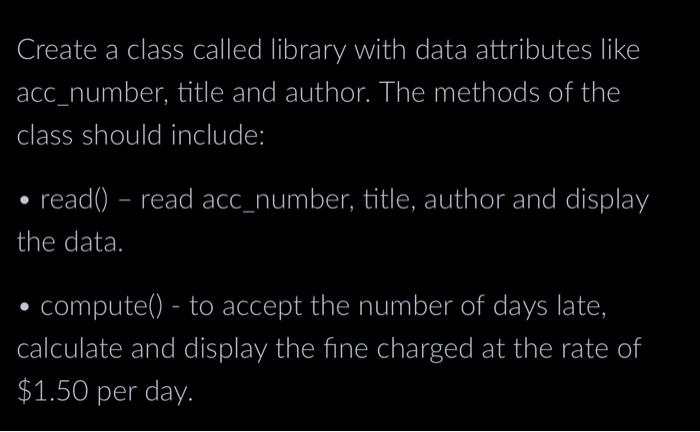 Create a class called library with data attributes like acc_number, title and author. The methods of the class should include:

• read() – read acc_number, title, author and display the data.

• compute() - to accept the number of days late, calculate and display the fine charged at the rate of \$1.50 per day.